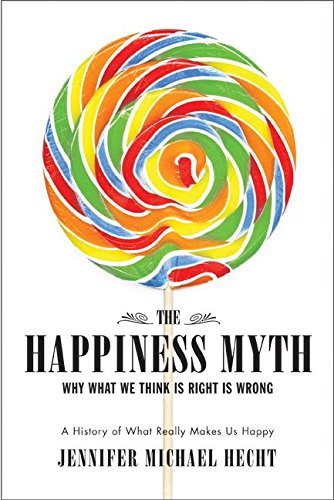 THE
HAPPINESS MYTH
WHY WHAT WE THINK IS RIGHT IS WRONG

A History of What Really Makes Us Happy
JENNIFER MICHAEL HECHT